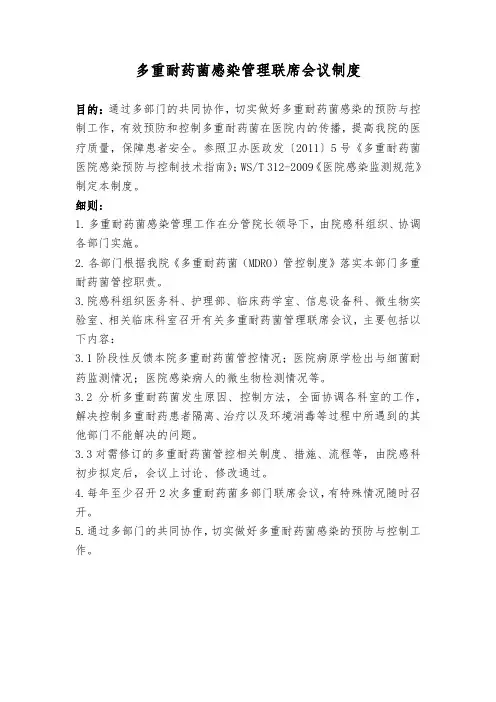 多重耐药菌感染管理联席会议制度

目的：通过多部门的共同协作，切实做好多重耐药菌感染的预防与控制工作，有效预防和控制多重耐药菌在医院内的传播，提高我院的医疗质量，保障患者安全。参照卫办医政发〔2011〕5号《多重耐药菌医院感染预防与控制技术指南》；WS/T 312-2009《医院感染监测规范》制定本制度。

细则：

1.多重耐药菌感染管理工作在分管院长领导下，由院感科组织、协调各部门实施。

2.各部门根据我院《多重耐药菌（MDRO）管控制度》落实本部门多重耐药菌管控职责。

3.院感科组织医务科、护理部、临床药学室、信息设备科、微生物实验室、相关临床科室召开有关多重耐药菌管理联席会议，主要包括以下内容：

3.1阶段性反馈本院多重耐药菌管控情况；医院病原学检出与细菌耐药监测情况；医院感染病人的微生物检测情况等。

3.2 分析多重耐药菌发生原因、控制方法，全面协调各科室的工作，解决控制多重耐药患者隔离、治疗以及环境消毒等过程中所遇到的其他部门不能解决的问题。

3.3对需修订的多重耐药菌管控相关制度、措施、流程等，由院感科初步拟定后，会议上讨论、修改通过。

4.每年至少召开2次多重耐药菌多部门联席会议，有特殊情况随时召开。

5.通过多部门的共同协作，切实做好多重耐药菌感染的预防与控制工作。